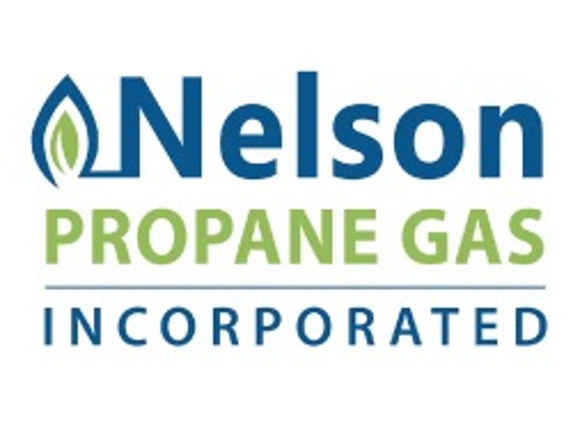 Nelson
PROPANE GAS
INCORPORATED